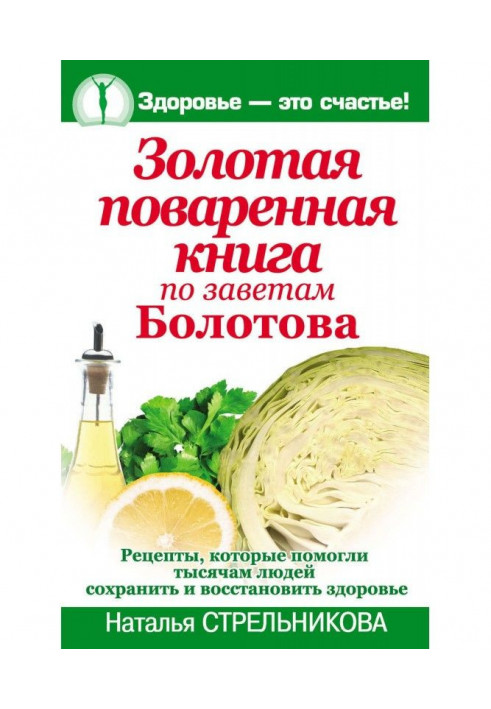 Здоровье — это счастье!

Золотая поваренная книга по заветам Болотова

Рецепты, которые помогли тысячам людей сохранить и восстановить здоровье

Наталья СТРЕЛЬНИКОВА